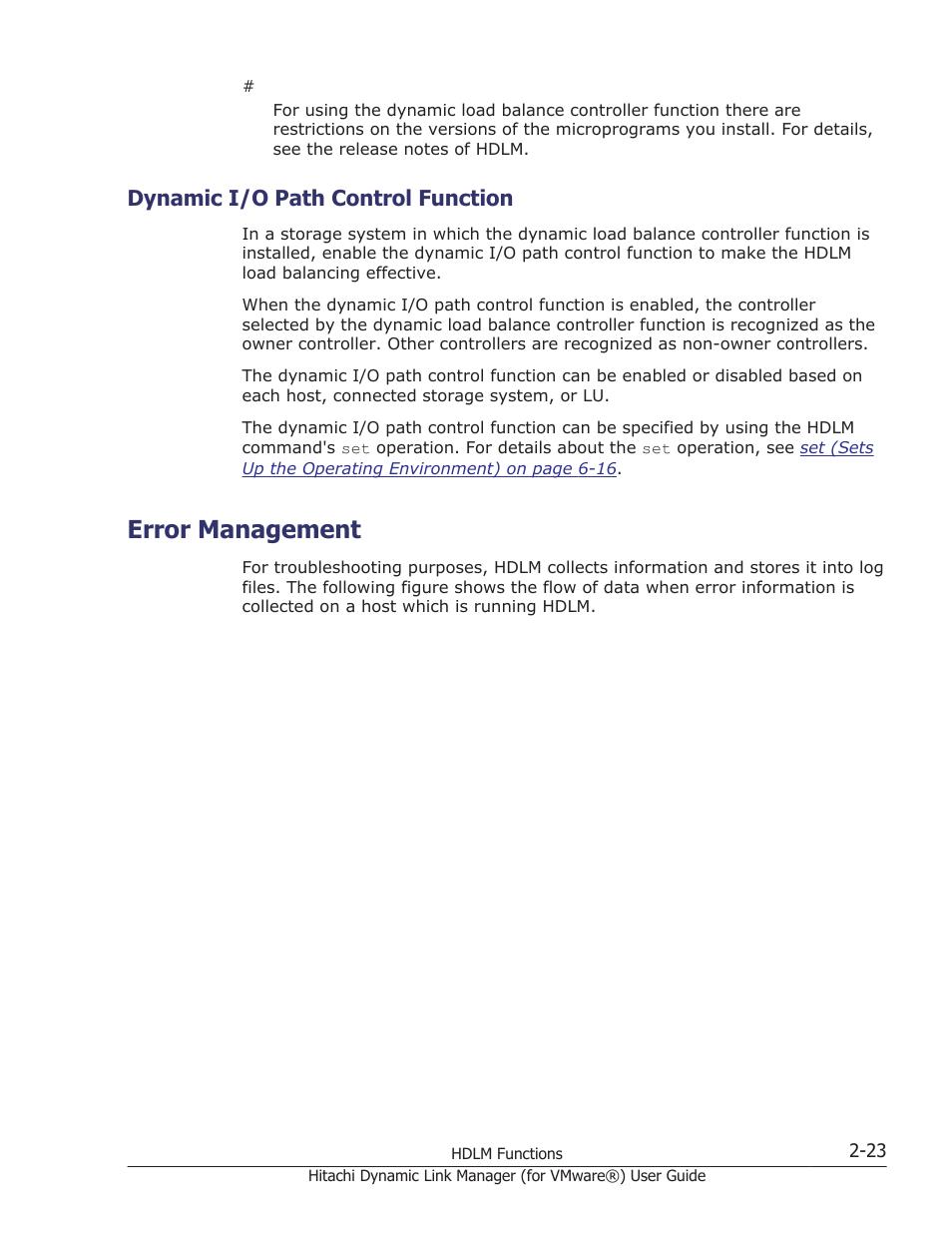 #

For using the dynamic load balance controller function there are restrictions on the versions of the microprograms you install. For details, see the release notes of HDLM.

Dynamic I/O Path Control Function

In a storage system in which the dynamic load balance controller function is installed, enable the dynamic I/O path control function to make the HDLM load balancing effective.

When the dynamic I/O path control function is enabled, the controller selected by the dynamic load balance controller function is recognized as the owner controller. Other controllers are recognized as non-owner controllers.

The dynamic I/O path control function can be enabled or disabled based on each host, connected storage system, or LU.

The dynamic I/O path control function can be specified by using the HDLM command's set operation. For details about the set operation, see set (Sets Up the Operating Environment) on page 6-16.

Error Management

For troubleshooting purposes, HDLM collects information and stores it into log files. The following figure shows the flow of data when error information is collected on a host which is running HDLM.

HDLM Functions

2-23

Hitachi Dynamic Link Manager (for VMware®) User Guide